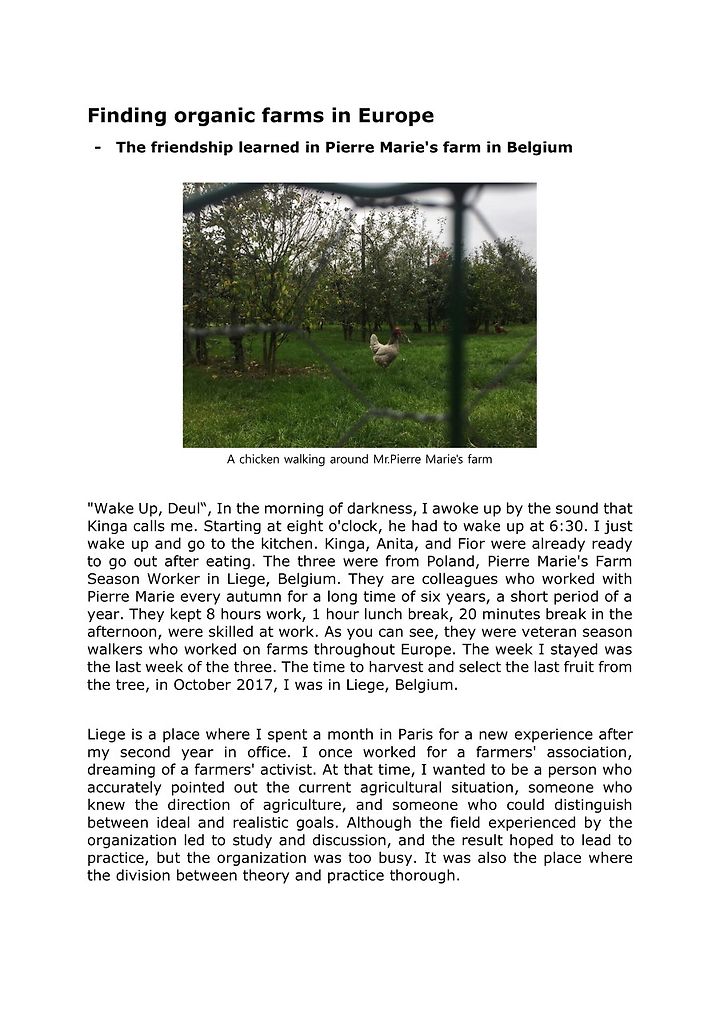 Finding organic farms in Europe

- The friendship learned in Pierre Marie's farm in Belgium

A chicken walking around Mr.Pierre Marie's farm

"Wake Up, Deul", In the morning of darkness, I awoke up by the sound that Kinga calls me. Starting at eight o'clock, he had to wake up at 6:30. I just wake up and go to the kitchen. Kinga, Anita, and Fior were already ready to go out after eating. The three were from Poland, Pierre Marie's Farm Season Worker in Liege, Belgium. They are colleagues who worked with Pierre Marie every autumn for a long time of six years, a short period of a year. They kept 8 hours work, 1 hour lunch break, 20 minutes break in the afternoon, were skilled at work. As you can see, they were veteran season walkers who worked on farms throughout Europe. The week I stayed was the last week of the three. The time to harvest and select the last fruit from the tree, in October 2017, I was in Liege, Belgium.

Liege is a place where I spent a month in Paris for a new experience after my second year in office. I once worked for a farmers' association, dreaming of a farmers' activist. At that time, I wanted to be a person who accurately pointed out the current agricultural situation, someone who knew the direction of agriculture, and someone who could distinguish between ideal and realistic goals. Although the field experienced by the organization led to study and discussion, and the result hoped to lead to practice, but the organization was too busy. It was also the place where the division between theory and practice thorough.